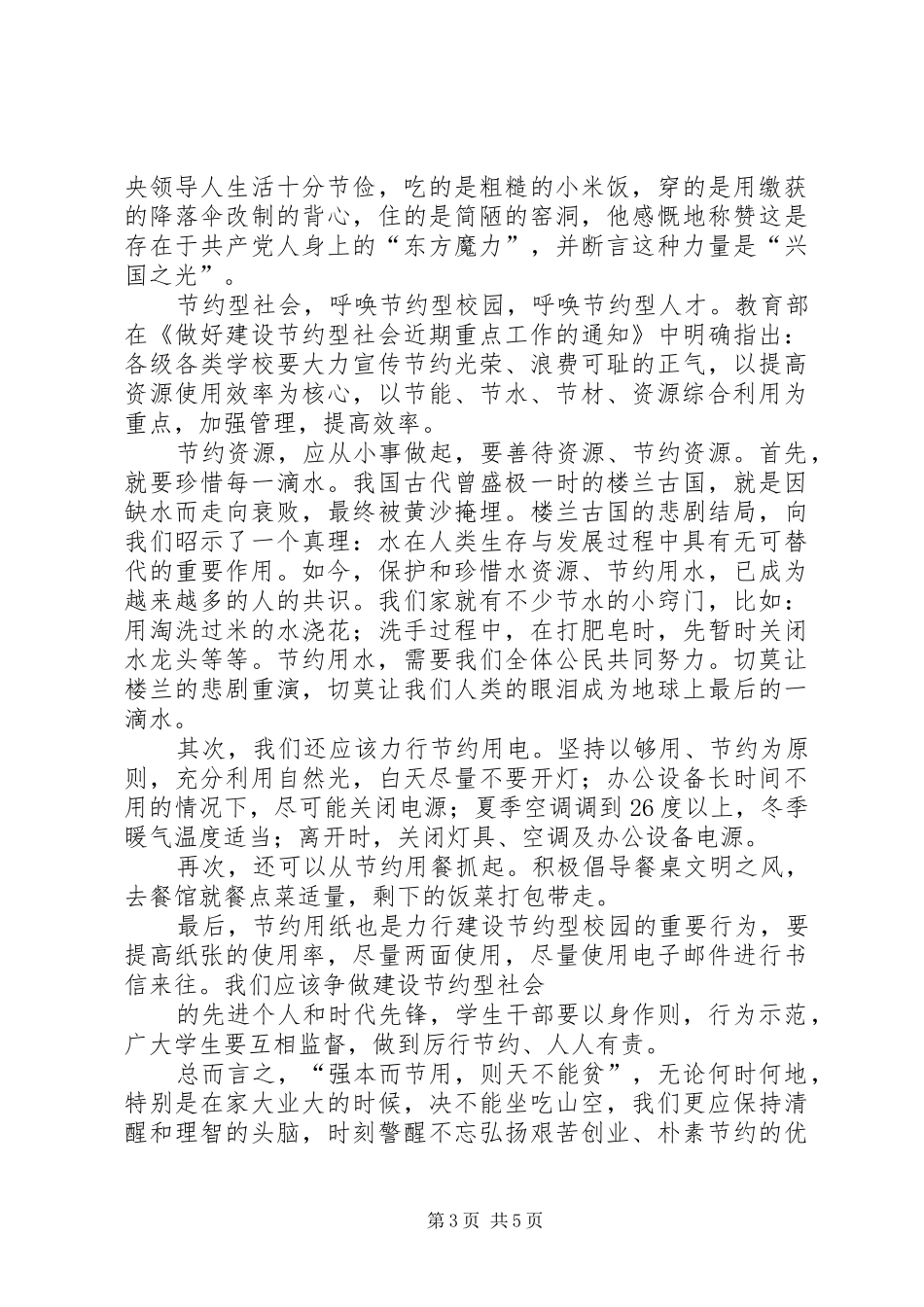 央领导人生活十分节俭，吃的是粗糙的小米饭，穿的是用缴获的降落伞改制的背心，住的是简陋的窑洞，他感慨地称赞这是存在于共产党人身上的“东方魔力”，并断言这种力量是“兴国之光”。

节约型社会，呼唤节约型校园，呼唤节约型人才。教育部在《做好建设节约型社会近期重点工作的通知》中明确指出：各级各类学校要大力宣传节约光荣、浪费可耻的正气，以提高资源使用效率为核心，以节能、节水、节材、资源综合利用为重点，加强管理，提高效率。

节约资源，应从小事做起，要善待资源、节约资源。首先，就要珍惜每一滴水。我国古代曾盛极一时的楼兰古国，就是因缺水而走向衰败，最终被黄沙掩埋。楼兰古国的悲剧结局，向我们昭示了一个真理：水在人类生存与发展过程中具有无可替代的重要作用。如今，保护和珍惜水资源、节约用水，已成为越来越多的人的共识。我们家就有不少节水的小窍门，比如：用淘洗过米的水浇花；洗手过程中，在打肥皂时，先暂时关闭水龙头等等。节约用水，需要我们全体公民共同努力。切莫让楼兰的悲剧重演，切莫让我们人类的眼泪成为地球上最后的一滴水。

其次，我们还应该力行节约用电。坚持以够用、节约为原则，充分利用自然光，白天尽量不要开灯；办公设备长时间不用的情况下，尽可能关闭电源；夏季空调调到26度以上，冬季暖气温度适当；离开时，关闭灯具、空调及办公设备电源。

再次，还可以从节约用餐抓起。积极倡导餐桌文明之风，去餐馆就餐点菜适量，剩下的饭菜打包带走。

最后，节约用纸也是力行建设节约型校园的重要行为，要提高纸张的使用率，尽量两面使用，尽量使用电子邮件进行书信来往。我们应该争做建设节约型社会

的先进个人和时代先锋，学生干部要以身作则，行为示范，广大学生要互相监督，做到厉行节约、人人有责。

总而言之，“强本而节用，则天不能贫”，无论何时何地，特别是在家大业大的时候，决不能坐吃山空，我们更应保持清醒和理智的头脑，时刻警醒不忘弘扬艰苦创业、朴素节约的优

第3页 共5页